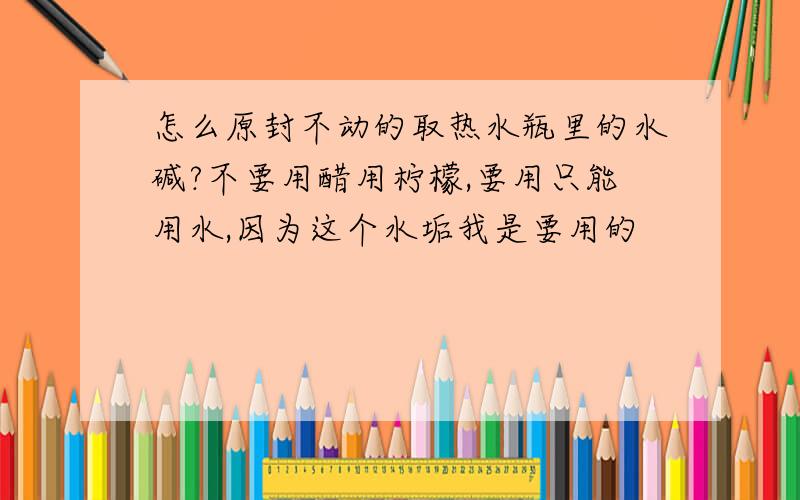 怎么原封不动的取热水瓶里的水碱?不要用醋用柠檬,要用只能用水,因为这个水垢我是要用的